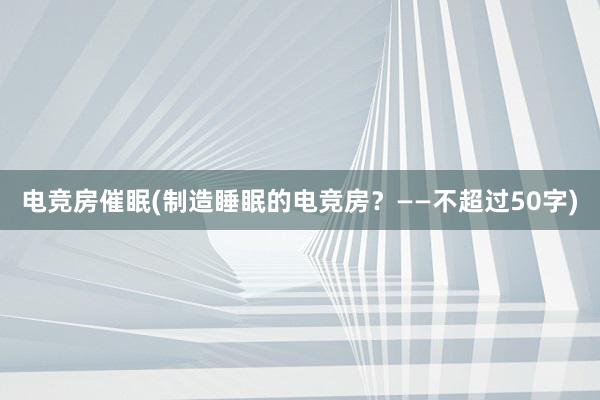 电竞房催眠(制造睡眠的电竞房？——不超过50字)